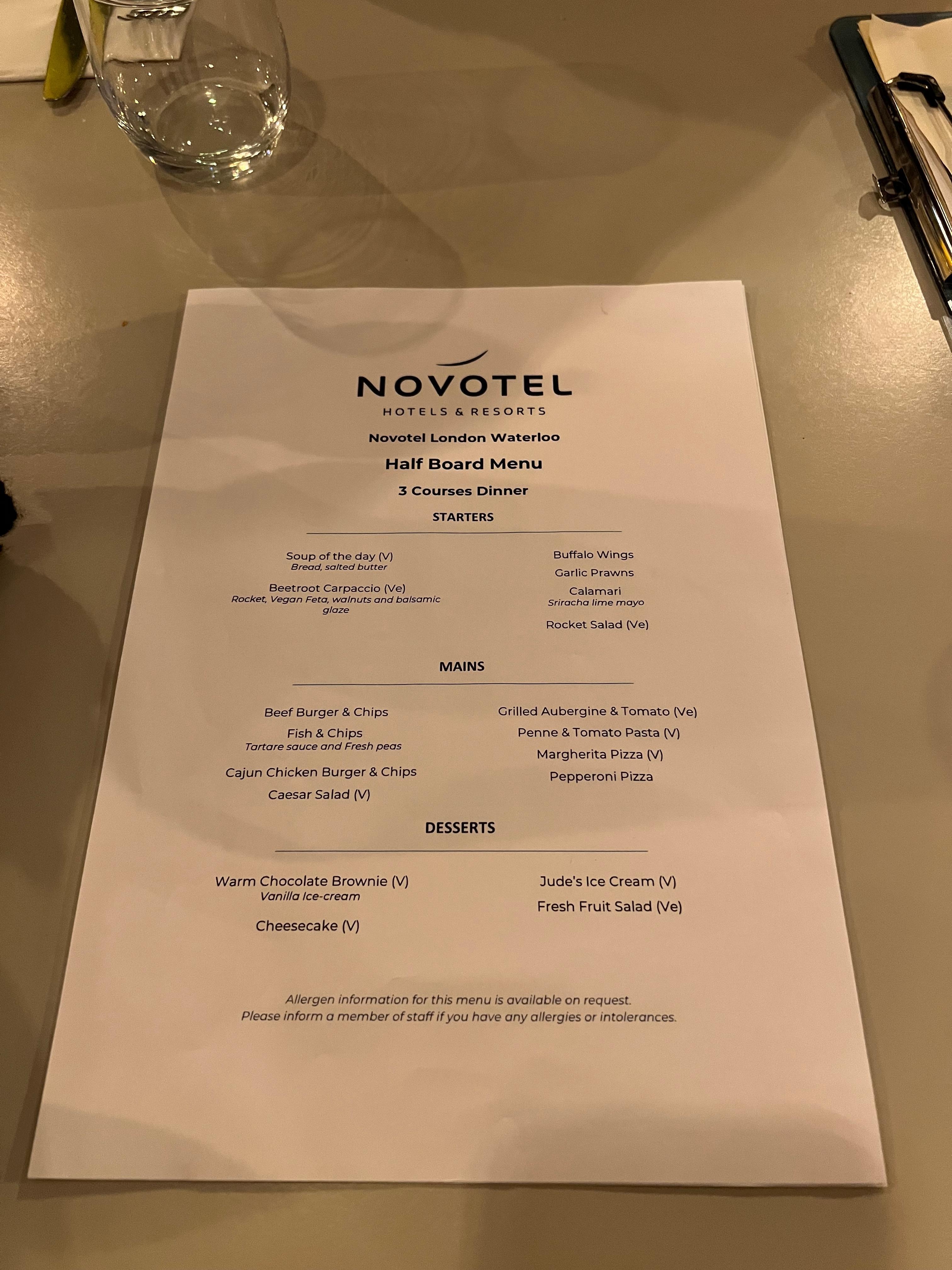 NOVOTEL
HOTELS & RESORTS

Novotel London Waterloo

Half Board Menu

3 Courses Dinner

STARTERS

Soup of the day (V)
Bread, salted butter

Beetroot Carpaccio (Ve)
Rocket, Vegan Feta, walnuts and balsamic glaze

Buffalo Wings

Garlic Prawns

Calamari
Sriracha lime mayo

Rocket Salad (Ve)

MAINS

Beef Burger & Chips

Fish & Chips
Tartare sauce and Fresh peas

Cajun Chicken Burger & Chips

Caesar Salad (V)

Grilled Aubergine & Tomato (Ve)

Penne & Tomato Pasta (V)

Margherita Pizza (V)

Pepperoni Pizza

DESSERTS

Warm Chocolate Brownie (V)
Vanilla Ice-cream

Cheesecake (V)

Jude's Ice Cream (V)

Fresh Fruit Salad (Ve)

Allergen information for this menu is available on request.
Please inform a member of staff if you have any allergies or intolerances.